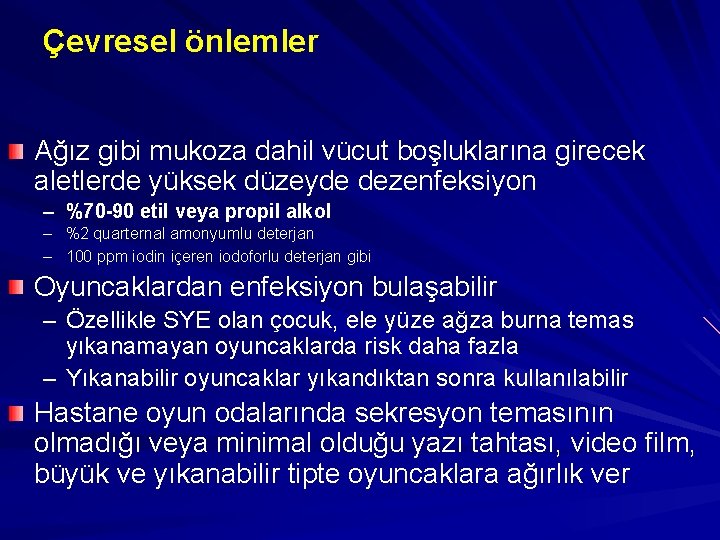 Çevresel önlemler

Ağız gibi mukoza dahil vücut boşluklarına girecek aletlerde yüksek düzeyde dezenfeksiyon
– %70-90 etil veya propil alkol
– %2 quarternal amonyumlu deterjan
– 100 ppm iodin içeren iodoforlu deterjan gibi

Oyuncaklardan enfeksiyon bulaşabilir
– Özellikle SYE olan çocuk, ele yüze ağza burna temas yıkanamayan oyuncaklarda risk daha fazla
– Yıkanabilir oyuncaklar yıkandıktan sonra kullanılabilir

Hastane oyun odalarında sekresyon temasının olmadığı veya minimal olduğu yazı tahtası, video film, büyük ve yıkanabilir tipte oyuncaklara ağırlık ver